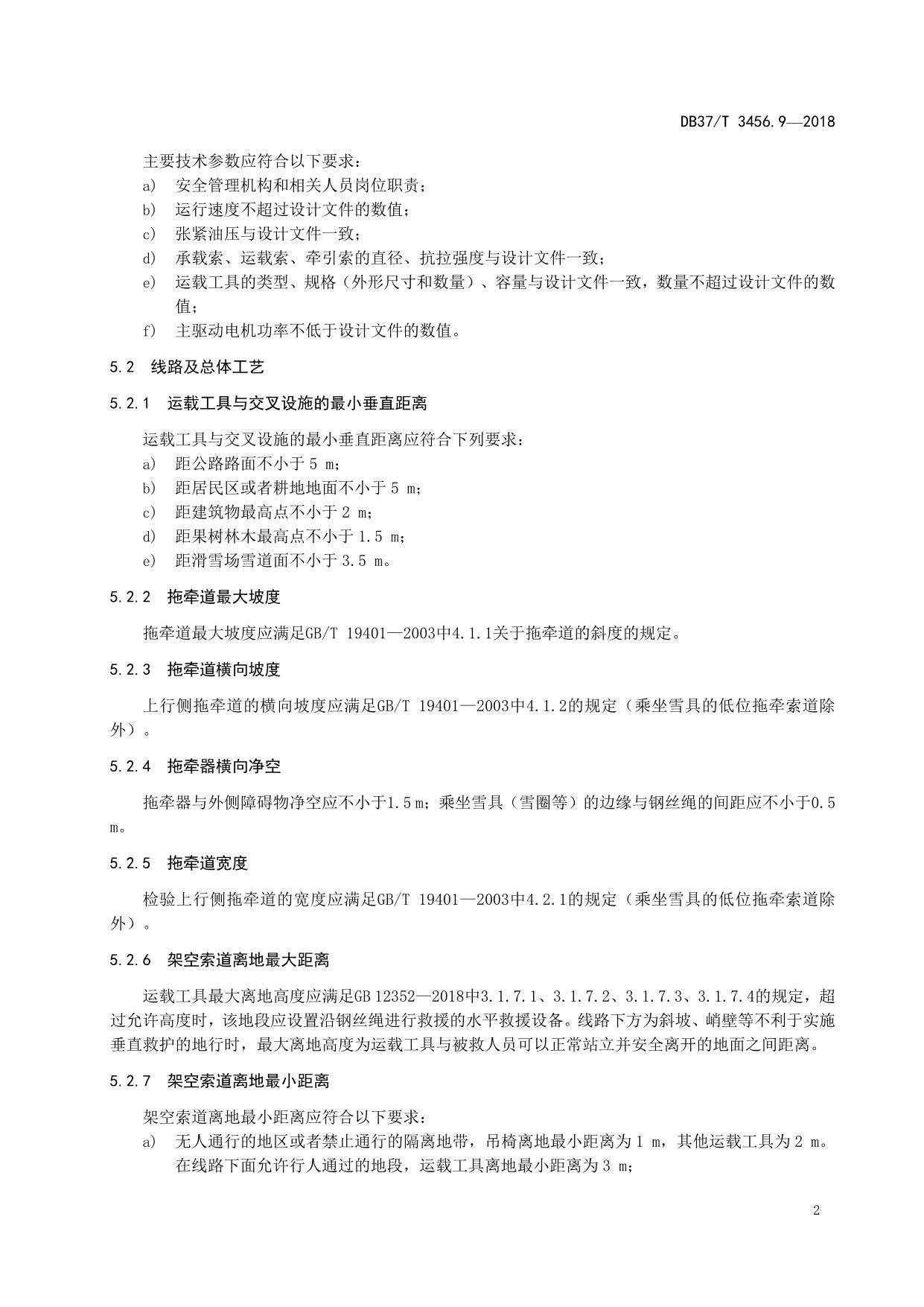 DB37/T 3456.9—2018

主要技术参数应符合以下要求：
a) 安全管理机构和相关人员岗位职责；
b) 运行速度不超过设计文件的数值；
c) 张紧油压与设计文件一致；
d) 承载索、运载索、牵引索的直径、抗拉强度与设计文件一致；
e) 运载工具的类型、规格（外形尺寸和数量）、容量与设计文件一致，数量不超过设计文件的数值；
f) 主驱动电机功率不低于设计文件的数值。

5.2 线路及总体工艺

5.2.1 运载工具与交叉设施的最小垂直距离

运载工具与交叉设施的最小垂直距离应符合下列要求：
a) 距公路路面不小于 5 m；
b) 距居民区或者耕地地面不小于 5 m；
c) 距建筑物最高点不小于 2 m；
d) 距果树林木最高点不小于 1.5 m；
e) 距滑雪场雪道面不小于 3.5 m。

5.2.2 拖牵道最大坡度

拖牵道最大坡度应满足GB/T 19401—2003中4.1.1关于拖牵道的斜度的规定。

5.2.3 拖牵道横向坡度

上行侧拖牵道的横向坡度应满足GB/T 19401—2003中4.1.2的规定（乘坐雪具的低位拖牵索道除外）。

5.2.4 拖牵器横向净空

拖牵器与外侧障碍物净空应不小于1.5 m；乘坐雪具（雪圈等）的边缘与钢丝绳的间距应不小于0.5 m。

5.2.5 拖牵道宽度

检验上行侧拖牵道的宽度应满足GB/T 19401—2003中4.2.1的规定（乘坐雪具的低位拖牵索道除外）。

5.2.6 架空索道离地最大距离

运载工具最大离地高度应满足GB 12352—2018中3.1.7.1、3.1.7.2、3.1.7.3、3.1.7.4的规定，超过允许高度时，该地段应设置沿钢丝绳进行救援的水平救援设备。线路下方为斜坡、峭壁等不利于实施垂直救护的地行时，最大离地高度为运载工具与被救人员可以正常站立并安全离开的地面之间距离。

5.2.7 架空索道离地最小距离

架空索道离地最小距离应符合以下要求：
a) 无人通行的地区或者禁止通行的隔离地带，吊椅离地最小距离为 1 m，其他运载工具为 2 m。在线路下面允许行人通过的地段，运载工具离地最小距离为 3 m；

2